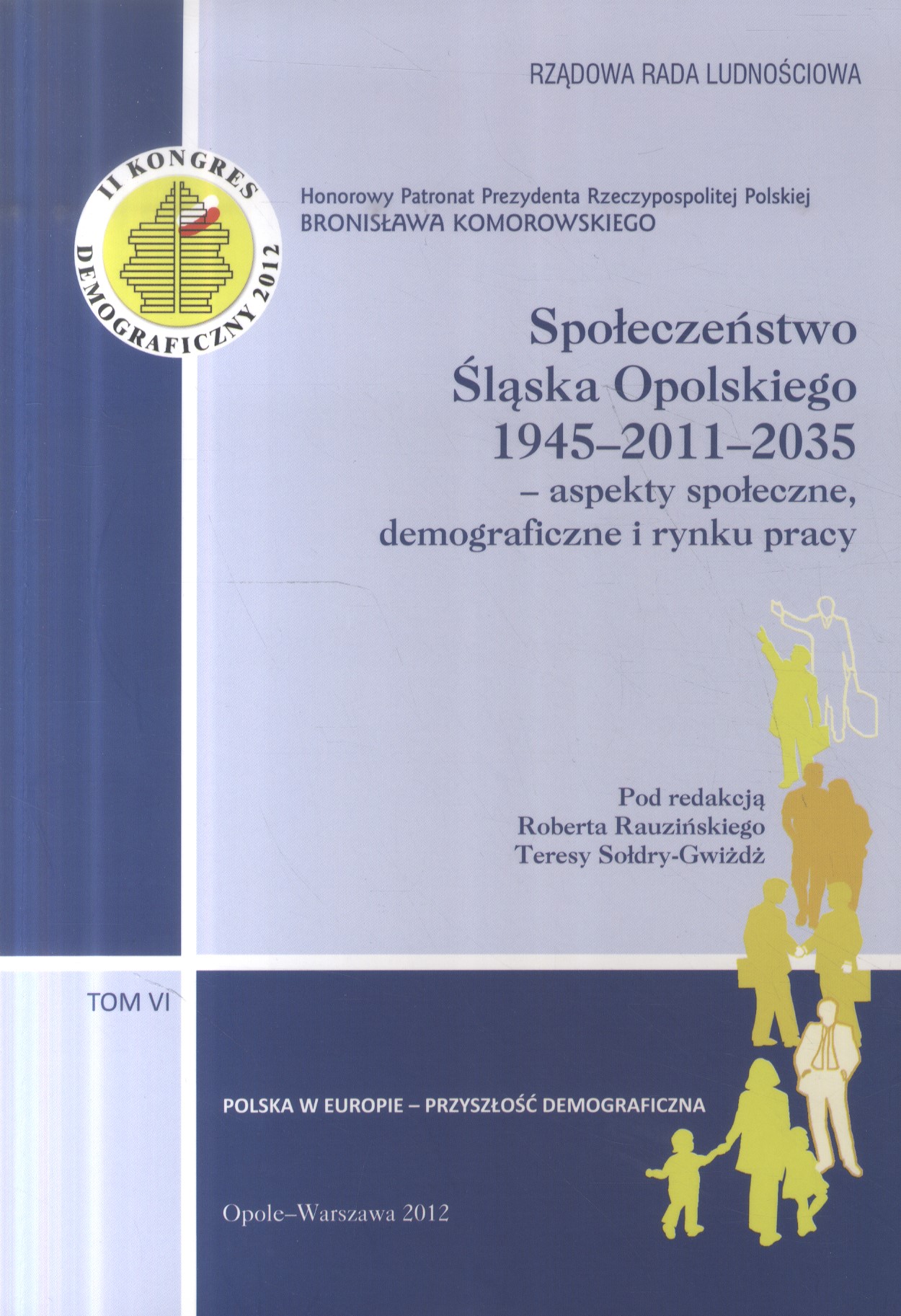 RZĄDOWA RADA LUDNOŚCIOWA

II KONGRES DEMOGRAFICZNY 2012

Honorowy Patronat Prezydenta Rzeczypospolitej Polskiej
BRONISŁAWA KOMOROWSKIEGO

Społeczeństwo
Śląska Opolskiego
1945–2011–2035
– aspekty społeczne,
demograficzne i rynku pracy

Pod redakcją
Roberta Rauzińskiego
Teresy Sołdry-Gwiżdż

TOM VI

POLSKA W EUROPIE – PRZYSZŁOŚĆ DEMOGRAFICZNA

Opole–Warszawa 2012